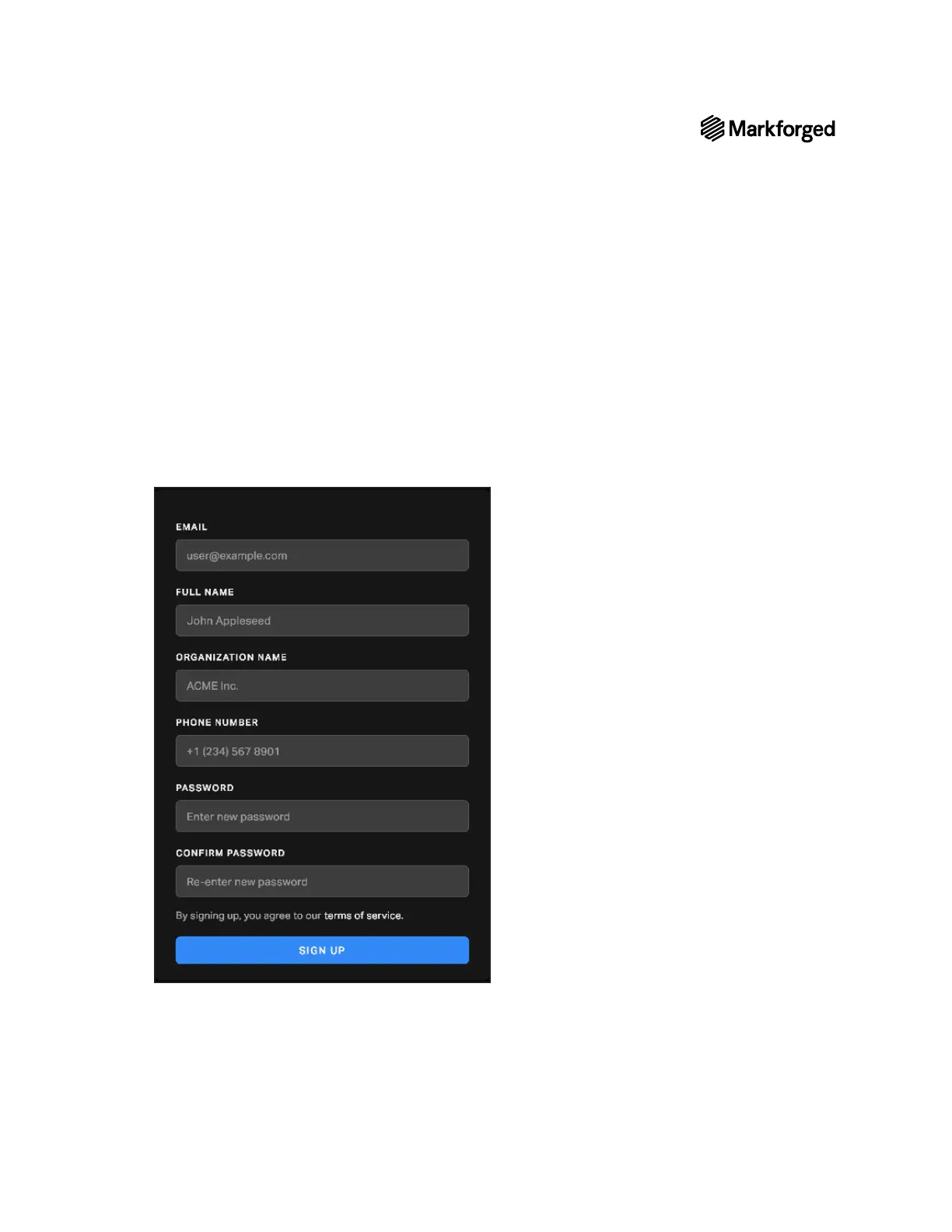 Markforged

EMAIL

user@example.com

FULL NAME

John Appleseed

ORGANIZATION NAME

ACME Inc.

PHONE NUMBER

+1 (234) 567 8901

PASSWORD

Enter new password

CONFIRM PASSWORD

Re-enter new password

By signing up, you agree to our terms of service.

SIGN UP